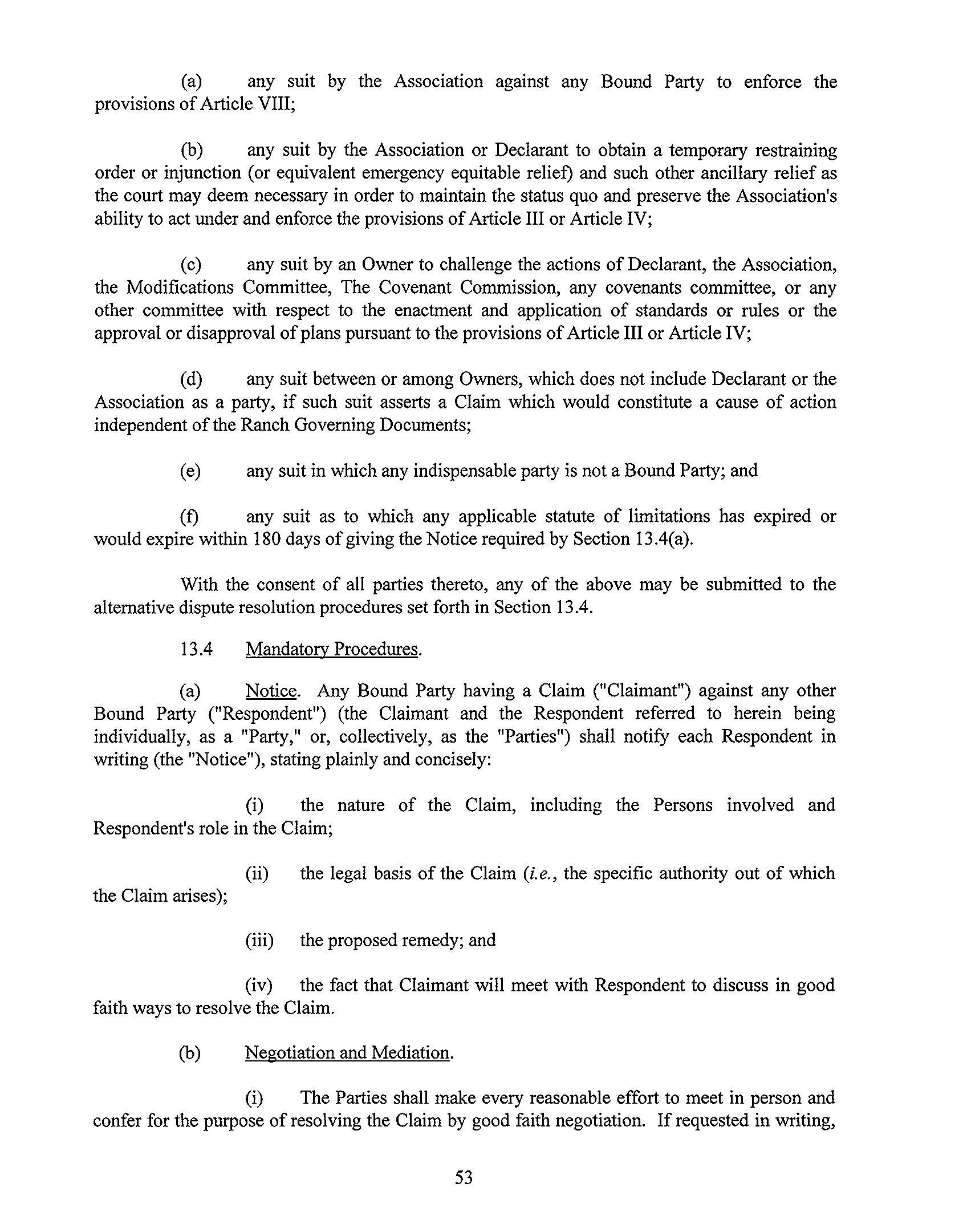 (a) any suit by the Association against any Bound Party to enforce the provisions of Article VIII;

(b) any suit by the Association or Declarant to obtain a temporary restraining order or injunction (or equivalent emergency equitable relief) and such other ancillary relief as the court may deem necessary in order to maintain the status quo and preserve the Association's ability to act under and enforce the provisions of Article III or Article IV;

(c) any suit by an Owner to challenge the actions of Declarant, the Association, the Modifications Committee, The Covenant Commission, any covenants committee, or any other committee with respect to the enactment and application of standards or rules or the approval or disapproval of plans pursuant to the provisions of Article III or Article IV;

(d) any suit between or among Owners, which does not include Declarant or the Association as a party, if such suit asserts a Claim which would constitute a cause of action independent of the Ranch Governing Documents;

(e) any suit in which any indispensable party is not a Bound Party; and

(f) any suit as to which any applicable statute of limitations has expired or would expire within 180 days of giving the Notice required by Section 13.4(a).

With the consent of all parties thereto, any of the above may be submitted to the alternative dispute resolution procedures set forth in Section 13.4.

13.4 Mandatory Procedures.

(a) Notice. Any Bound Party having a Claim ("Claimant") against any other Bound Party ("Respondent") (the Claimant and the Respondent referred to herein being individually, as a "Party," or, collectively, as the "Parties") shall notify each Respondent in writing (the "Notice"), stating plainly and concisely:

(i) the nature of the Claim, including the Persons involved and Respondent's role in the Claim;

(ii) the legal basis of the Claim (i.e., the specific authority out of which the Claim arises);

(iii) the proposed remedy; and

(iv) the fact that Claimant will meet with Respondent to discuss in good faith ways to resolve the Claim.

(b) Negotiation and Mediation.

(i) The Parties shall make every reasonable effort to meet in person and confer for the purpose of resolving the Claim by good faith negotiation. If requested in writing,

53